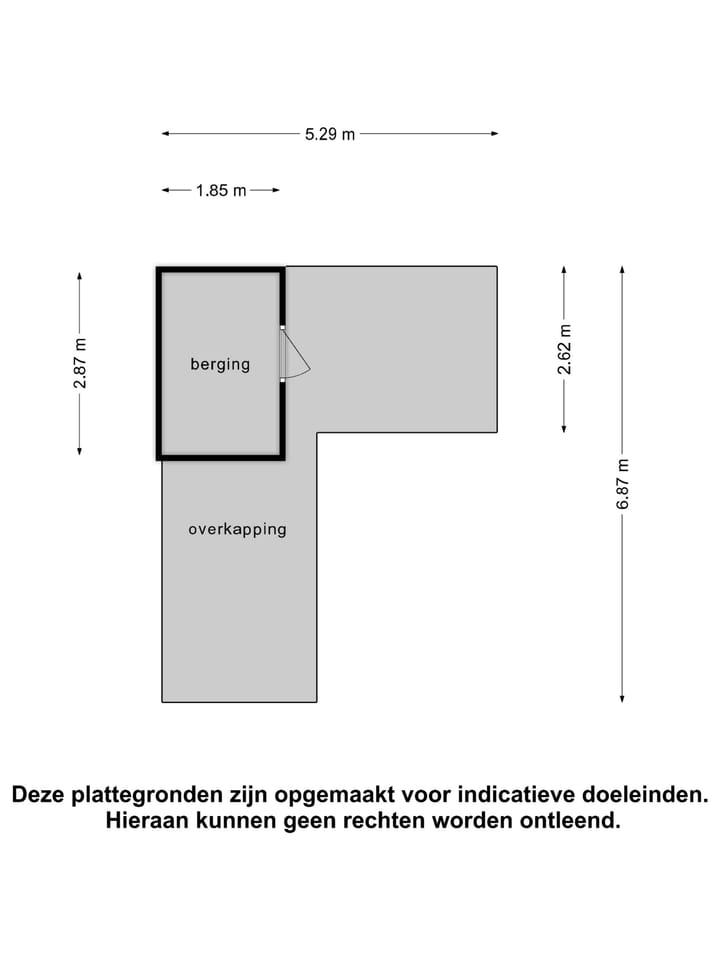 5.29 m

1.85 m

2.87 m

berging

2.62 m

6.87 m

overkapping

Deze plattegronden zijn opgemaakt voor indicatieve doeleinden. Hieraan kunnen geen rechten worden ontleend.